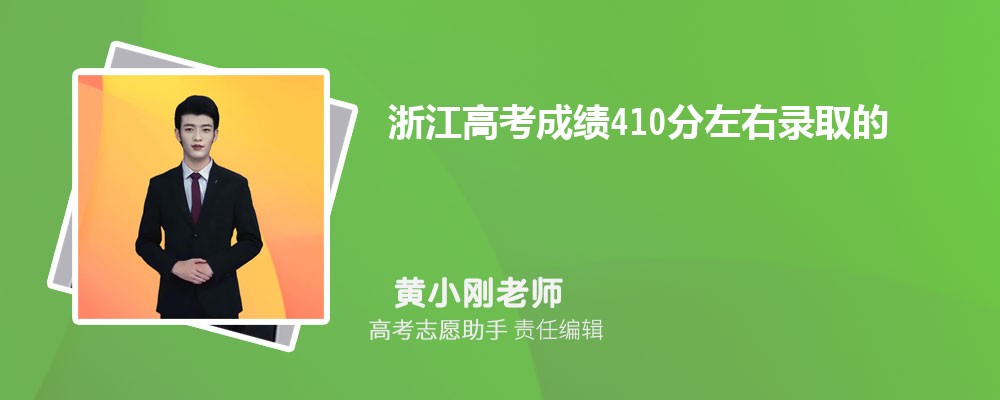 浙江高考成绩410分左右录取的

黄小刚老师
高考志愿助手 责任编辑